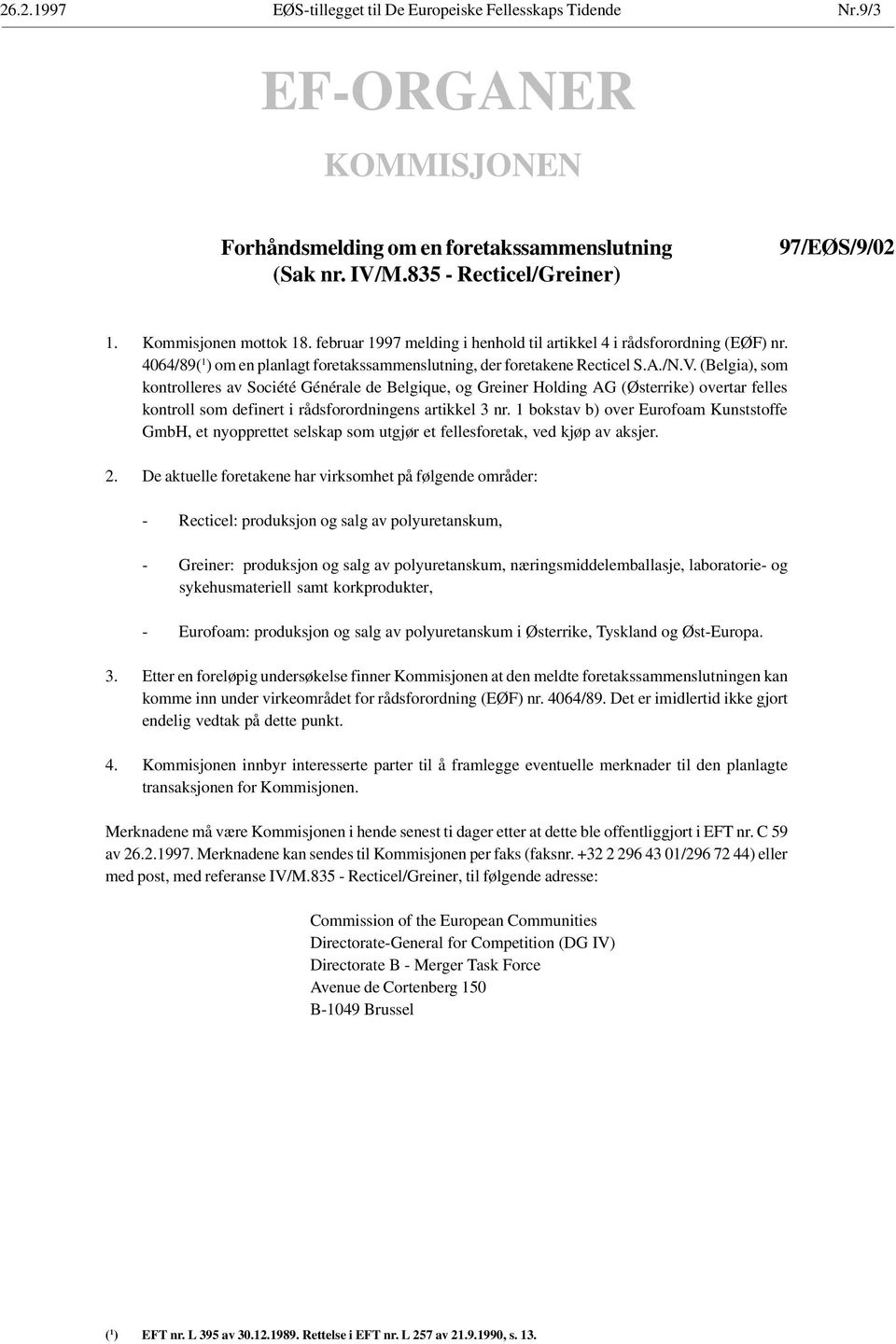 26.2.1997 EØS-tillegget til De Europeiske Fellesskaps Tidende Nr.9/3

EF-ORGANER

KOMMISJONEN

Forhåndsmelding om en foretakssammenslutning (Sak nr. IV/M.835 - Recticel/Greiner)

97/EØS/9/02

1. Kommisjonen mottok 18. februar 1997 melding i henhold til artikkel 4 i rådsforordning (EØF) nr. 4064/89($^1$) om en planlagt foretakssammenslutning, der foretakene Recticel S.A./N.V. (Belgia), som kontrolleres av Société Générale de Belgique, og Greiner Holding AG (Østerrike) overtar felles kontroll som definert i rådsforordningens artikkel 3 nr. 1 bokstav b) over Eurofoam Kunststoffe GmbH, et nyopprettet selskap som utgjør et fellesforetak, ved kjøp av aksjer.

2. De aktuelle foretakene har virksomhet på følgende områder:

- Recticel: produksjon og salg av polyuretanskum,

- Greiner: produksjon og salg av polyuretanskum, næringsmiddelemballasje, laboratorie- og sykehusmateriell samt korkprodukter,

- Eurofoam: produksjon og salg av polyuretanskum i Østerrike, Tyskland og Øst-Europa.

3. Etter en foreløpig undersøkelse finner Kommisjonen at den meldte foretakssammenslutningen kan komme inn under virkeområdet for rådsforordning (EØF) nr. 4064/89. Det er imidlertid ikke gjort endelig vedtak på dette punkt.

4. Kommisjonen innbyr interesserte parter til å framlegge eventuelle merknader til den planlagte transaksjonen for Kommisjonen.

Merknadene må være Kommisjonen i hende senest ti dager etter at dette ble offentliggjort i EFT nr. C 59 av 26.2.1997. Merknadene kan sendes til Kommisjonen per faks (faksnr. +32 2 296 43 01/296 72 44) eller med post, med referanse IV/M.835 - Recticel/Greiner, til følgende adresse:

Commission of the European Communities
Directorate-General for Competition (DG IV)
Directorate B - Merger Task Force
Avenue de Cortenberg 150
B-1049 Brussel

($^1$) EFT nr. L 395 av 30.12.1989. Rettelse i EFT nr. L 257 av 21.9.1990, s. 13.